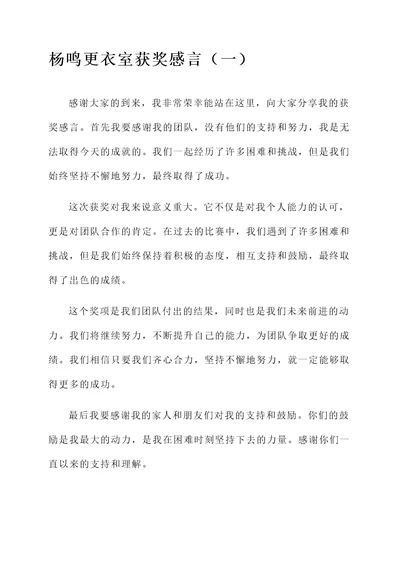 杨鸣更衣室获奖感言（一）

感谢大家的到来，我非常荣幸能站在这里，向大家分享我的获奖感言。首先我要感谢我的团队，没有他们的支持和努力，我是无法取得今天的成就的。我们一起经历了许多困难和挑战，但是我们始终坚持不懈地努力，最终取得了成功。

这次获奖对我来说意义重大。它不仅是对我个人能力的认可，更是对团队合作的肯定。在过去的比赛中，我们遇到了许多困难和挑战，但是我们始终保持着积极的态度，相互支持和鼓励，最终取得了出色的成绩。

这个奖项是我们团队付出的结果，同时也是我们未来前进的动力。我们将继续努力，不断提升自己的能力，为团队争取更好的成绩。我们相信只要我们齐心合力，坚持不懈地努力，就一定能够取得更多的成功。

最后我要感谢我的家人和朋友们对我的支持和鼓励。你们的鼓励是我最大的动力，是我在困难时刻坚持下去的力量。感谢你们一直以来的支持和理解。